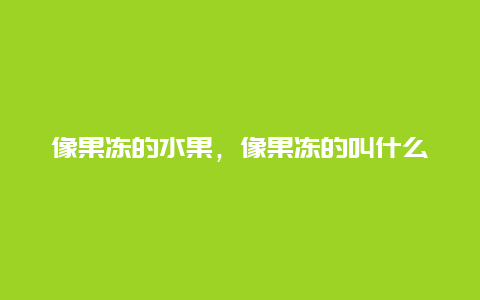 像果冻的水果，像果冻的叫什么